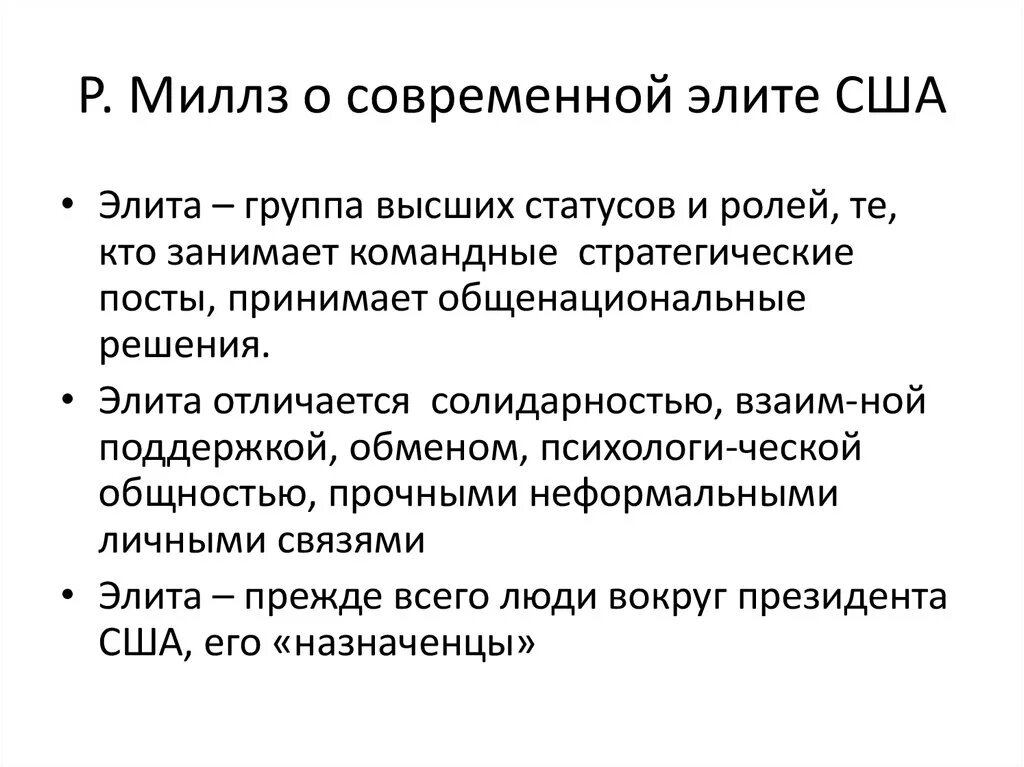 Р. Миллз о современной элите США

• Элита – группа высших статусов и ролей, те, кто занимает командные стратегические посты, принимает общенациональные решения.

• Элита отличается солидарностью, взаим-ной поддержкой, обменом, психологи-ческой общностью, прочными неформальными личными связями

• Элита – прежде всего люди вокруг президента США, его «назначенцы»